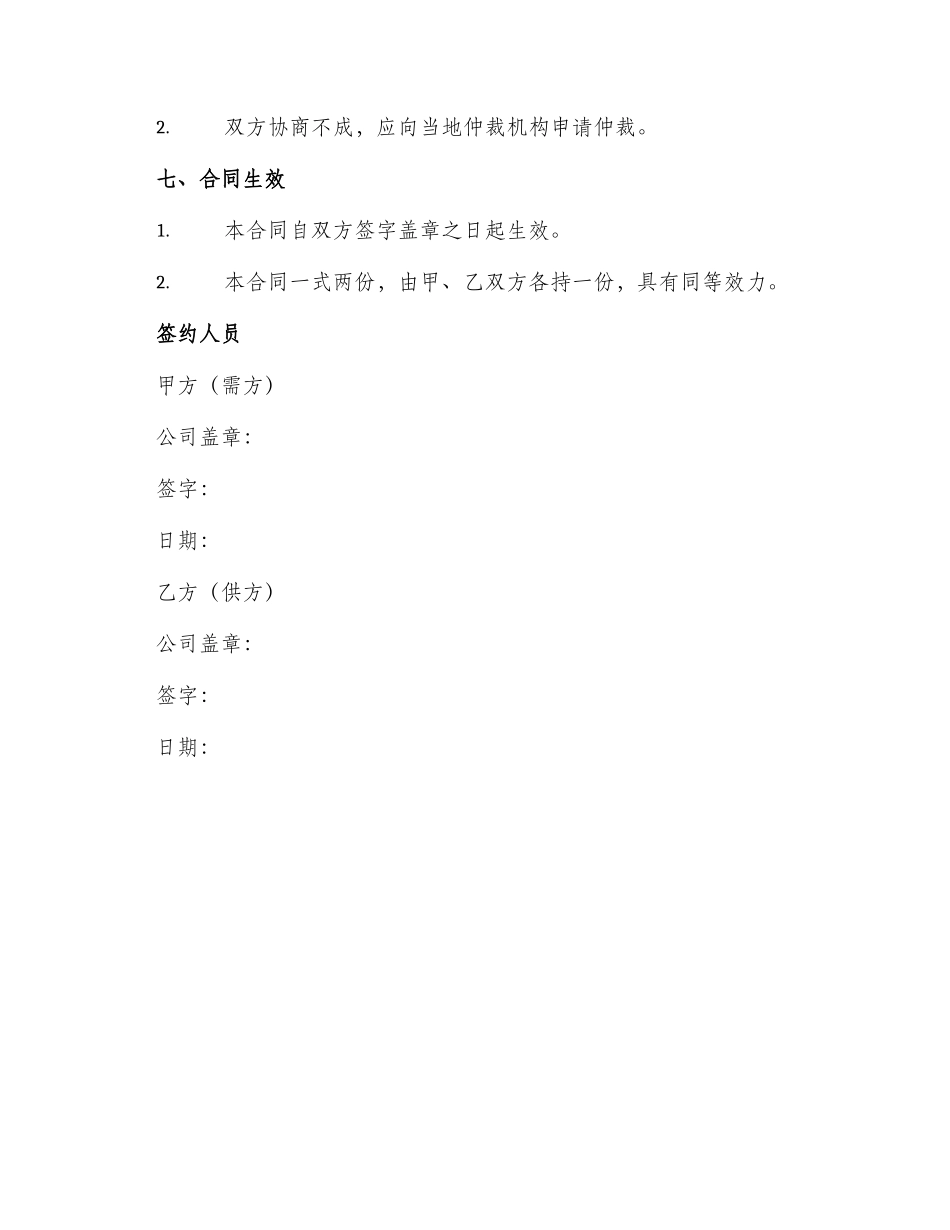 2. 双方协商不成，应向当地仲裁机构申请仲裁。

七、合同生效

1. 本合同自双方签字盖章之日起生效。

2. 本合同一式两份，由甲、乙双方各持一份，具有同等效力。

签约人员

甲方（需方）

公司盖章:

签字:

日期:

乙方（供方）

公司盖章:

签字:

日期: